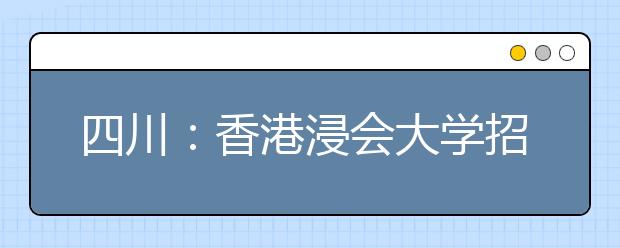 四川：香港浸会大学招